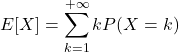 $E[X] = \sum_{k=1}^{+\infty} kP(X = k)$